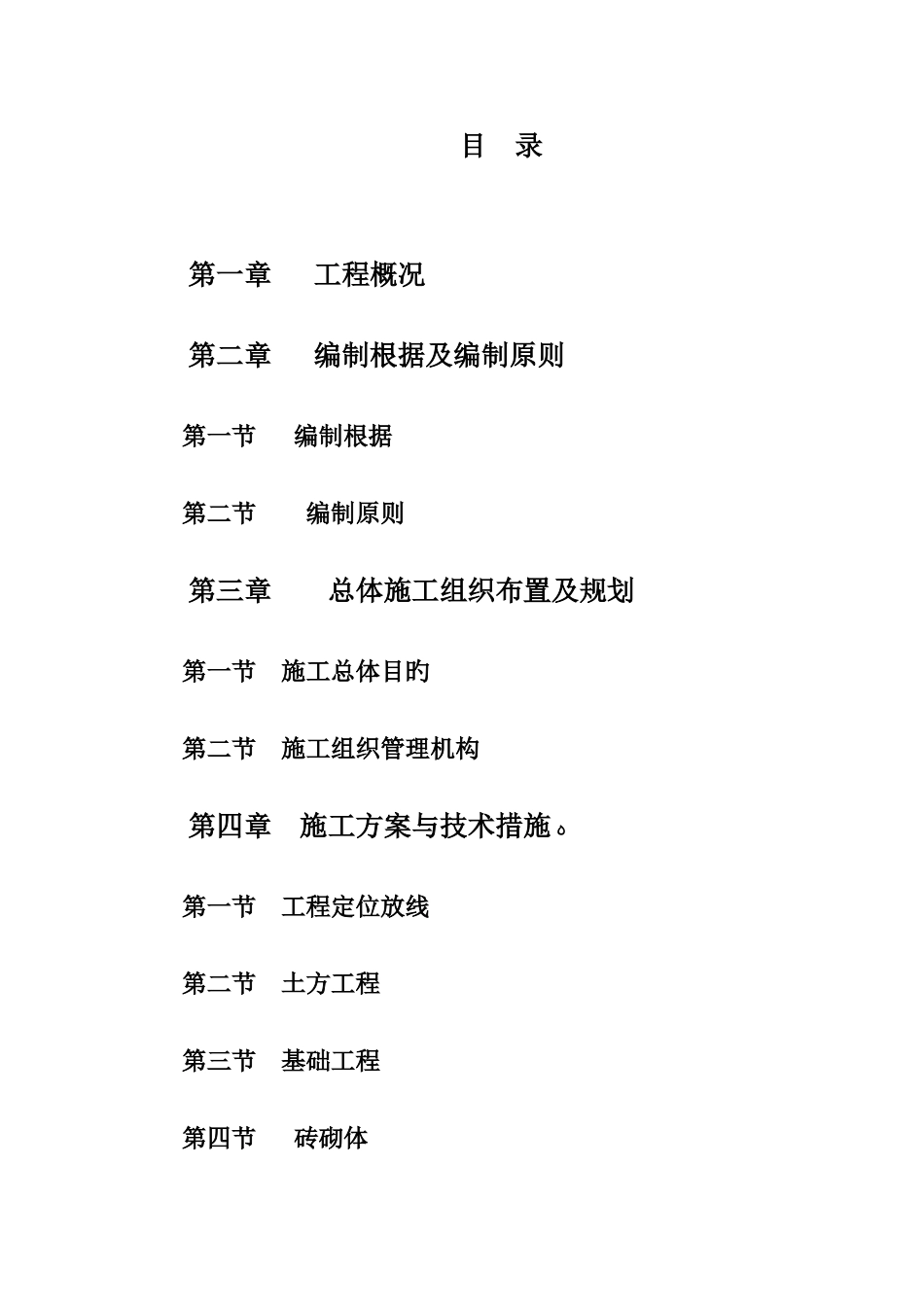 目 录

第一章 工程概况

第二章 编制根据及编制原则

第一节 编制根据

第二节 编制原则

第三章 总体施工组织布置及规划

第一节 施工总体目旳

第二节 施工组织管理机构

第四章 施工方案与技术措施。

第一节 工程定位放线

第二节 土方工程

第三节 基础工程

第四节 砖砌体